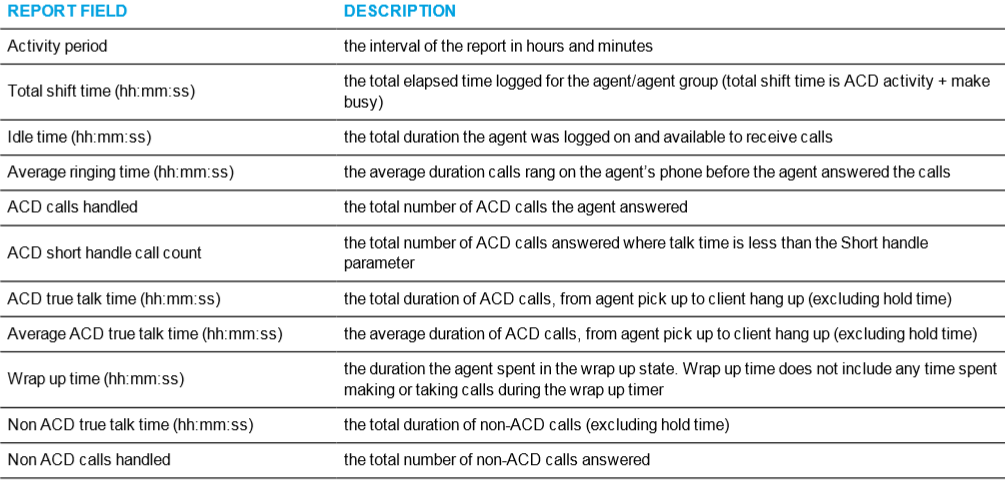 | REPORT FIELD | DESCRIPTION |
|---|---|
| Activity period | the interval of the report in hours and minutes |
| Total shift time (hh:mm:ss) | the total elapsed time logged for the agent/agent group (total shift time is ACD activity + make busy) |
| Idle time (hh:mm:ss) | the total duration the agent was logged on and available to receive calls |
| Average ringing time (hh:mm:ss) | the average duration calls rang on the agent's phone before the agent answered the calls |
| ACD calls handled | the total number of ACD calls the agent answered |
| ACD short handle call count | the total number of ACD calls answered where talk time is less than the Short handle parameter |
| ACD true talk time (hh:mm:ss) | the total duration of ACD calls, from agent pick up to client hang up (excluding hold time) |
| Average ACD true talk time (hh:mm:ss) | the average duration of ACD calls, from agent pick up to client hang up (excluding hold time) |
| Wrap up time (hh:mm:ss) | the duration the agent spent in the wrap up state. Wrap up time does not include any time spent making or taking calls during the wrap up timer |
| Non ACD true talk time (hh:mm:ss) | the total duration of non-ACD calls (excluding hold time) |
| Non ACD calls handled | the total number of non-ACD calls answered |